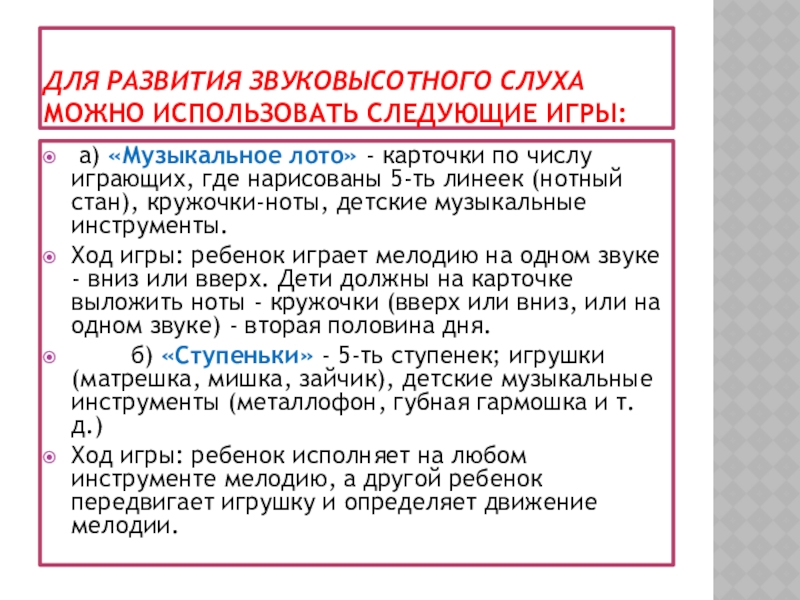 ДЛЯ РАЗВИТИЯ ЗВУКОВЫСОТНОГО СЛУХА МОЖНО ИСПОЛЬЗОВАТЬ СЛЕДУЮЩИЕ ИГРЫ:

а) «Музыкальное лото» - карточки по числу играющих, где нарисованы 5-ть линеек (нотный стан), кружочки-ноты, детские музыкальные инструменты.

Ход игры: ребенок играет мелодию на одном звуке - вниз или вверх. Дети должны на карточке выложить ноты - кружочки (вверх или вниз, или на одном звуке) - вторая половина дня.

б) «Ступеньки» - 5-ть ступенек; игрушки (матрешка, мишка, зайчик), детские музыкальные инструменты (металлофон, губная гармошка и т. д.)

Ход игры: ребенок исполняет на любом инструменте мелодию, а другой ребенок передвигает игрушку и определяет движение мелодии.